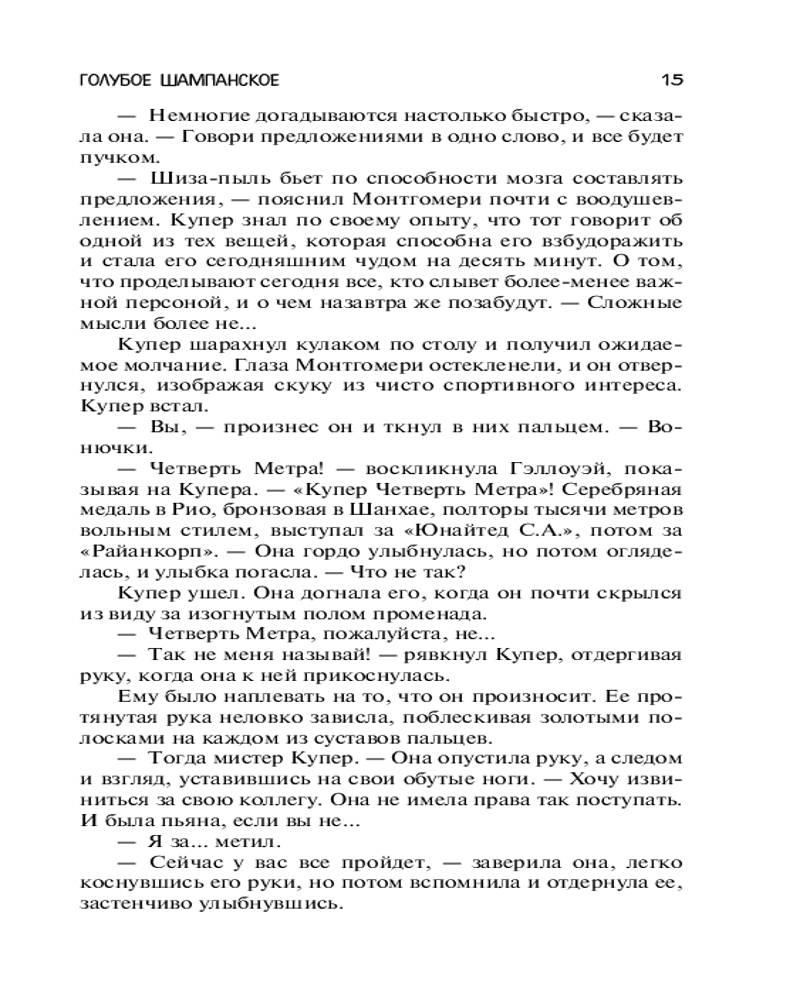 ГОЛУБОЕ ШАМПАНСКОЕ 15

— Немногие догадываются настолько быстро, — сказала она. — Говори предложениями в одно слово, и все будет пучком.

— Шиза-пыль бьет по способности мозга составлять предложения, — пояснил Монтгомери почти с воодушевлением. Купер знал по своему опыту, что тот говорит об одной из тех вещей, которая способна его взбудоражить и стала его сегодняшним чудом на десять минут. О том, что проделывают сегодня все, кто слывет более-менее важной персоной, и о чем назавтра же позабудут. — Сложные мысли более не...

Купер шарахнул кулаком по столу и получил ожидаемое молчание. Глаза Монтгомери остекленели, и он отвернулся, изображая скуку из чисто спортивного интереса. Купер встал.

— Вы, — произнес он и ткнул в них пальцем. — Вонючки.

— Четверть Метра! — воскликнула Гэллоуэй, показывая на Купера. — «Купер Четверть Метра»! Серебряная медаль в Рио, бронзовая в Шанхае, полторы тысячи метров вольным стилем, выступал за «Юнайтед С.А.», потом за «Райанкорп». — Она гордо улыбнулась, но потом огляделась, и улыбка погасла. — Что не так?

Купер ушел. Она догнала его, когда он почти скрылся из виду за изогнутым полом променада.

— Четверть Метра, пожалуйста, не...

— Так не меня называй! — рявкнул Купер, отдергивая руку, когда она к ней прикоснулась.

Ему было наплевать на то, что он произносит. Ее протянутая рука неловко зависла, поблескивая золотыми полосками на каждом из суставов пальцев.

— Тогда мистер Купер. — Она опустила руку, а следом и взгляд, уставившись на свои обутые ноги. — Хочу извиниться за свою коллегу. Она не имела права так поступать. И была пьяна, если вы не...

— Я за... метил.

— Сейчас у вас все пройдет, — заверила она, легко коснувшись его руки, но потом вспомнила и отдернула ее, застенчиво улыбнувшись.